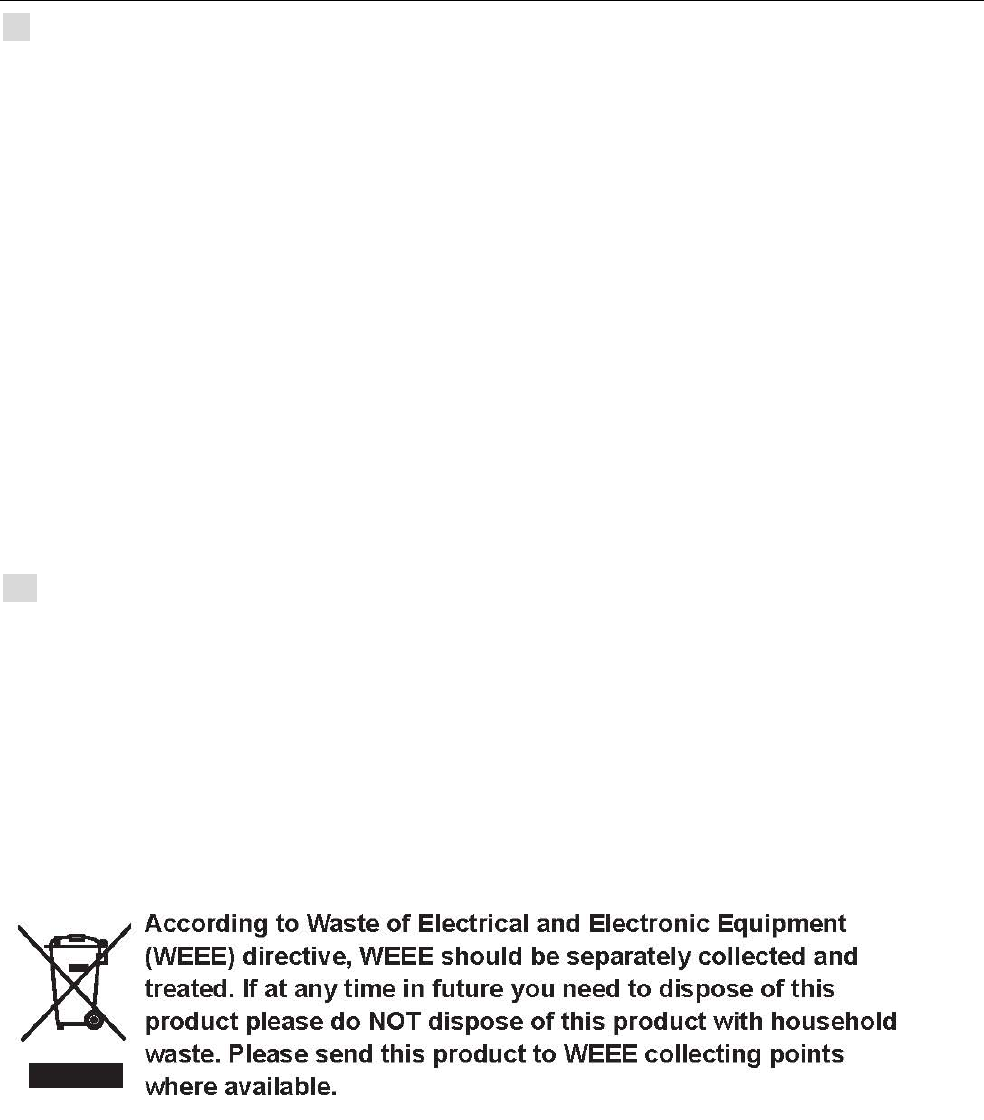 According to Waste of Electrical and Electronic Equipment (WEEE) directive, WEEE should be separately collected and treated. If at any time in future you need to dispose of this product please do NOT dispose of this product with household waste. Please send this product to WEEE collecting points where available.